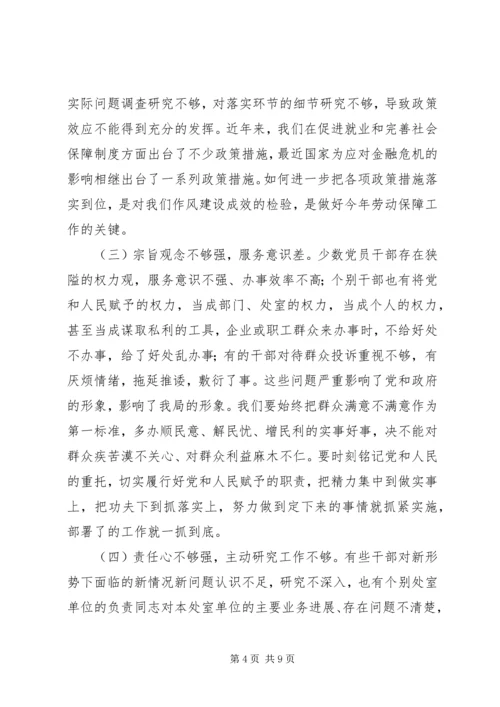 实际问题调查研究不够，对落实环节的细节研究不够，导致政策效应不能得到充分的发挥。近年来，我们在促进就业和完善社会保障制度方面出台了不少政策措施，最近国家为应对金融危机的影响相继出台了一系列政策措施。如何进一步把各项政策措施落实到位，是对我们作风建设成效的检验，是做好今年劳动保障工作的关键。

（三）宗旨观念不够强，服务意识差。少数党员干部存在狭隘的权力观，服务意识不强、办事效率不高；个别干部也有将党和人民赋予的权力，当成部门、处室的权力，当成个人的权力，甚至当成谋取私利的工具，企业或职工群众来办事时，不给好处不办事，给了好处乱办事；有的干部对待群众投诉重视不够，有厌烦情绪，拖延推诿，敷衍了事。这些问题严重影响了党和政府的形象，影响了我局的形象。我们要始终把群众满意不满意作为第一标准，多办顺民意、解民忧、增民利的实事好事，决不能对群众疾苦漠不关心、对群众利益麻木不仁。要时刻铭记党和人民的重托，切实履行好党和人民赋予的职责，把精力集中到做实事上，把功夫下到抓落实上，努力做到定下来的事情就抓紧实施，部署了的工作就一抓到底。

（四）责任心不够强，主动研究工作不够。有些干部对新形势下面临的新情况新问题认识不足，研究不深入，也有个别处室单位的负责同志对本处室单位的主要业务进展、存在问题不清楚，

第 4 页 共 9 页